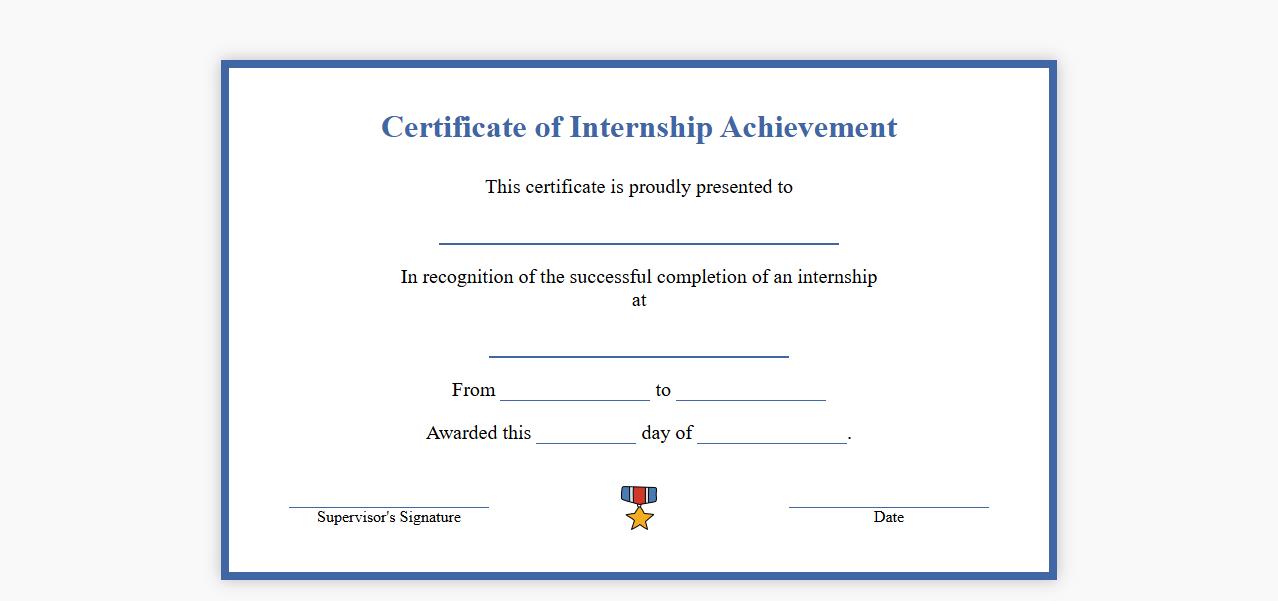 Certificate of Internship Achievement

This certificate is proudly presented to

____

In recognition of the successful completion of an internship at

____

From ____ to ____

Awarded this ____ day of ____.

____
Supervisor's Signature

____
Date